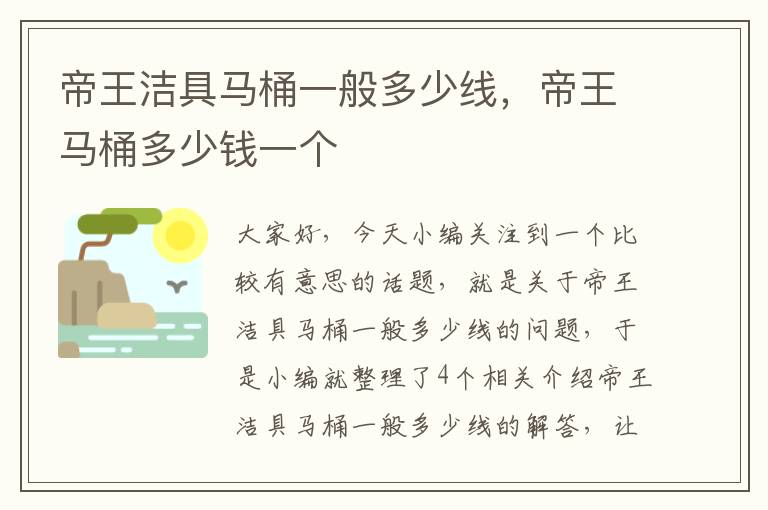 帝王洁具马桶一般多少线，帝王马桶多少钱一个

大家好，今天小编关注到一个比较有意思的话题，就是关于帝王洁具马桶一般多少线的问题，于是小编就整理了4个相关介绍帝王洁具马桶一般多少线的解答，让